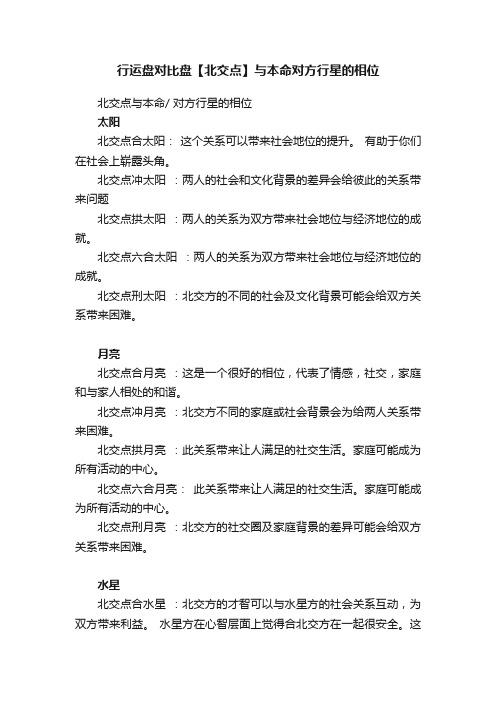 行运盘对比盘【北交点】与本命对方行星的相位

北交点与本命/ 对方行星的相位

太阳

北交点合太阳： 这个关系可以带来社会地位的提升。 有助于你们在社会上崭露头角。

北交点冲太阳 ：两人的社会和文化背景的差异会给彼此的关系带来问题

北交点拱太阳 ：两人的关系为双方带来社会地位与经济地位的成就。

北交点六合太阳 ：两人的关系为双方带来社会地位与经济地位的成就。

北交点刑太阳 ：北交方的不同的社会及文化背景可能会给双方关系带来困难。

月亮

北交点合月亮 ：这是一个很好的相位，代表了情感，社交，家庭和与家人相处的和谐。

北交点冲月亮 ：北交方不同的家庭或社会背景会为给两人关系带来困难。

北交点拱月亮 ：此关系带来让人满足的社交生活。家庭可能成为所有活动的中心。

北交点六合月亮： 此关系带来让人满足的社交生活。家庭可能成为所有活动的中心。

北交点刑月亮 ：北交方的社交圈及家庭背景的差异可能会给双方关系带来困难。

水星

北交点合水星 ：北交方的才智可以与水星方的社会关系互动，为双方带来利益。 水星方在心智层面上觉得合北交方在一起很安全。这